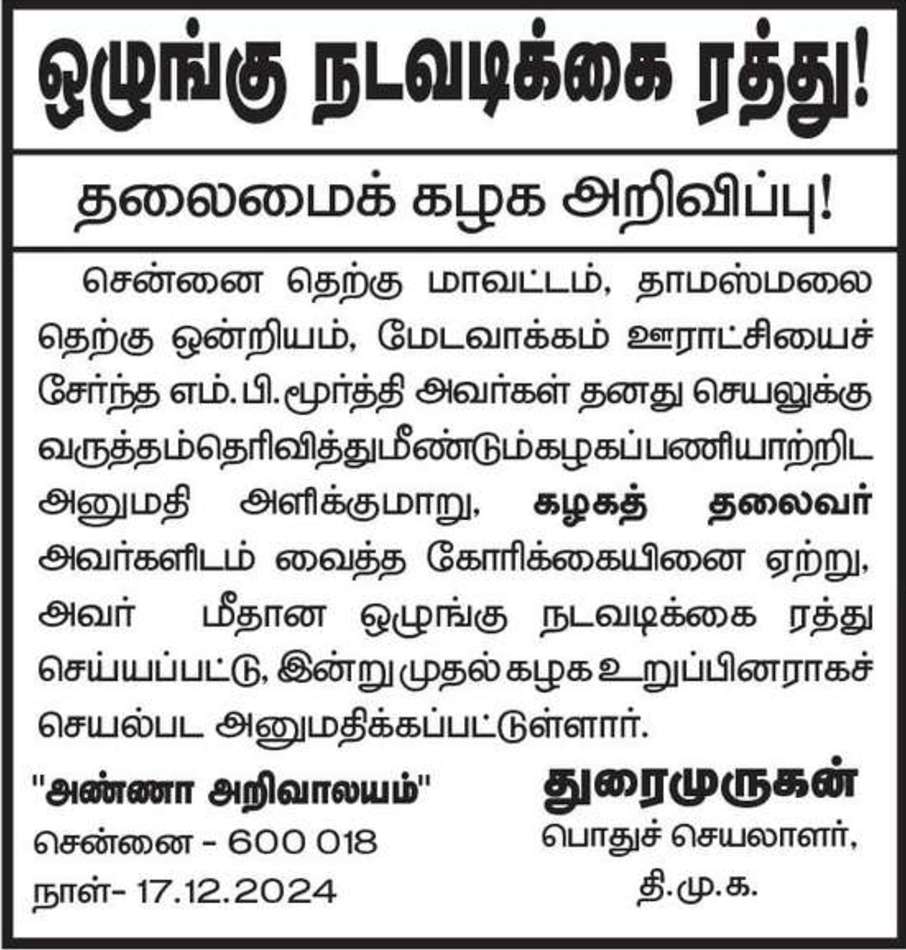 ஒழுங்கு நடவடிக்கை ரத்து!

தலைமைக் கழக அறிவிப்பு!

சென்னை தெற்கு மாவட்டம், தாமஸ்மலை தெற்கு ஒன்றியம், மேடவாக்கம் ஊராட்சியைச் சேர்ந்த எம்.பி.மூர்த்தி அவர்கள் தனது செயலுக்கு வருத்தம்தெரிவித்துமீண்டும்கழகப்பணியாற்றிட அனுமதி அளிக்குமாறு, கழகத் தலைவர் அவர்களிடம் வைத்த கோரிக்கையினை ஏற்று, அவர் மீதான ஒழுங்கு நடவடிக்கை ரத்து செய்யப்பட்டு, இன்று முதல் கழக உறுப்பினராகச் செயல்பட அனுமதிக்கப்பட்டுள்ளார்.

"அண்ணா அறிவாலயம்"
சென்னை - 600 018
நாள்- 17.12.2024

துரைமுருகன்
பொதுச் செயலாளர்,
தி.மு.க.